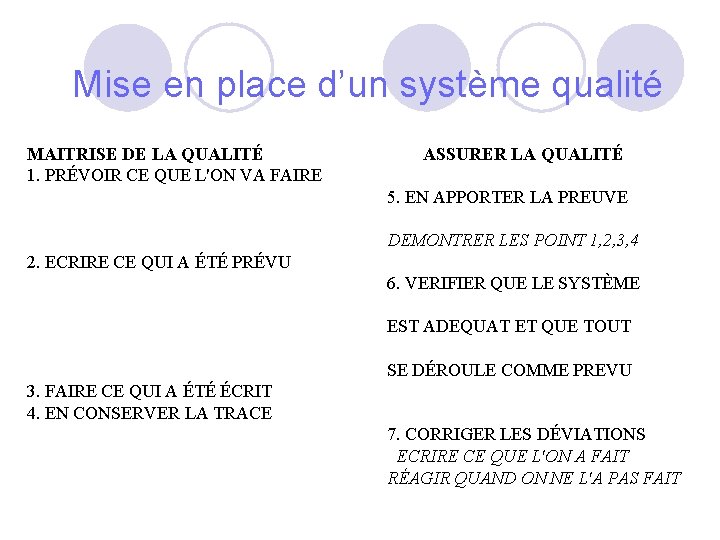 Mise en place d'un système qualité

MAITRISE DE LA QUALITÉ
1. PRÉVOIR CE QUE L'ON VA FAIRE

2. ECRIRE CE QUI A ÉTÉ PRÉVU

3. FAIRE CE QUI A ÉTÉ ÉCRIT
4. EN CONSERVER LA TRACE

ASSURER LA QUALITÉ

5. EN APPORTER LA PREUVE

DEMONTRER LES POINT 1,2,3,4

6. VERIFIER QUE LE SYSTÈME

EST ADEQUAT ET QUE TOUT

SE DÉROULE COMME PREVU

7. CORRIGER LES DÉVIATIONS
ECRIRE CE QUE L'ON A FAIT
RÉAGIR QUAND ON NE L'A PAS FAIT